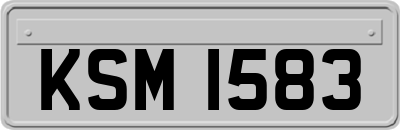 KSM 1583